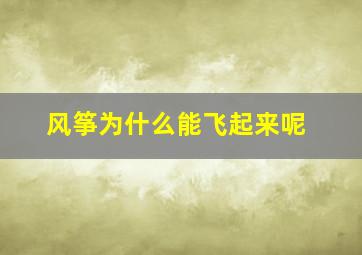 风筝为什么能飞起来呢